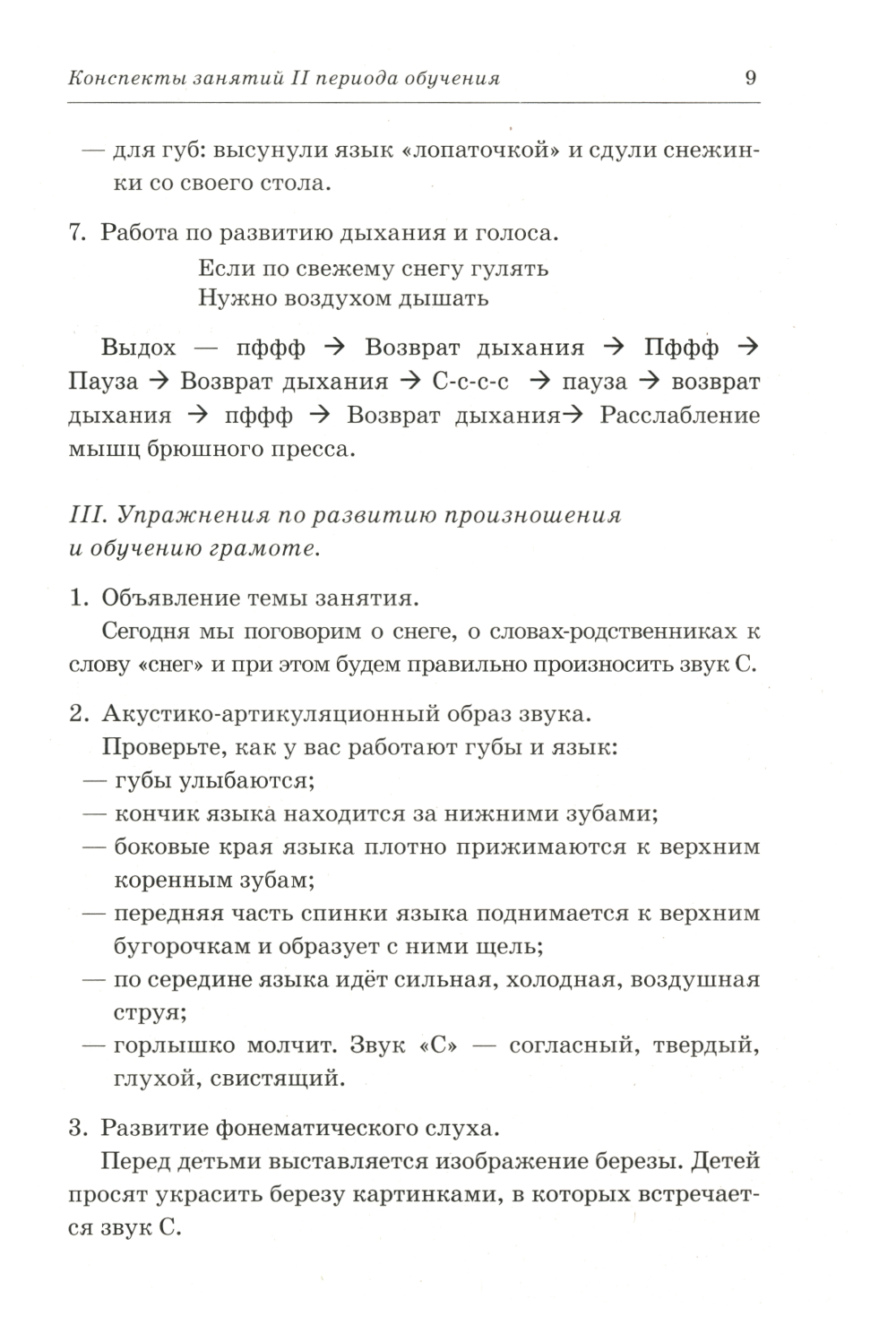 Конспекты занятий II периода обучения 9

— для губ: высунули язык «лопаточкой» и сдули снежинки со своего стола.

7. Работа по развитию дыхания и голоса.

Если по свежему снегу гулять
Нужно воздухом дышать

Выдох — пффф → Возврат дыхания → Пффф → Пауза → Возврат дыхания → С-с-с-с → пауза → возврат дыхания → пффф → Возврат дыхания→ Расслабление мышц брюшного пресса.

III. Упражнения по развитию произношения и обучению грамоте.

1. Объявление темы занятия.

Сегодня мы поговорим о снеге, о словах-родственниках к слову «снег» и при этом будем правильно произносить звук С.

2. Акустико-артикуляционный образ звука.

Проверьте, как у вас работают губы и язык:
— губы улыбаются;
— кончик языка находится за нижними зубами;
— боковые края языка плотно прижимаются к верхним коренным зубам;
— передняя часть спинки языка поднимается к верхним бугорочкам и образует с ними щель;
— по середине языка идёт сильная, холодная, воздушная струя;
— горлышко молчит. Звук «С» — согласный, твердый, глухой, свистящий.

3. Развитие фонематического слуха.

Перед детьми выставляется изображение березы. Детей просят украсить березу картинками, в которых встречается звук С.